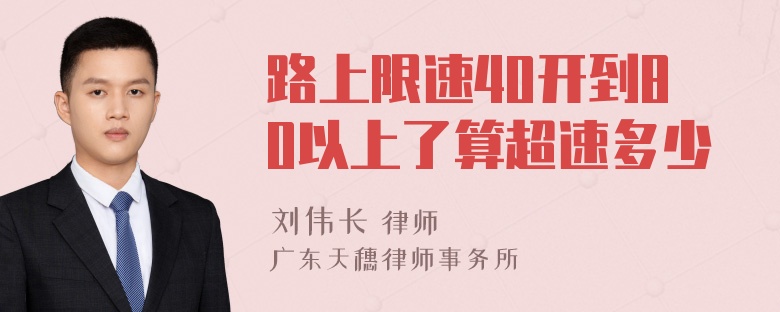 路上限速40开到80以上了算超速多少

刘伟长 律师
广东天穗律师事务所